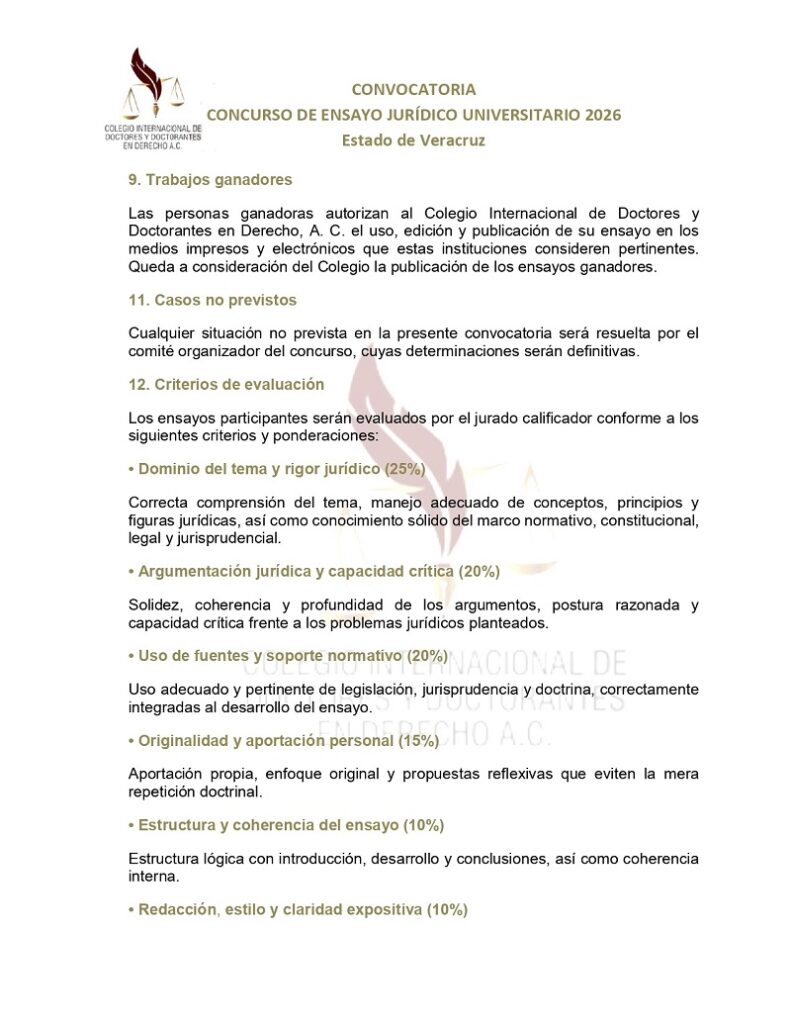 COLEGIO INTERNACIONAL DE DOCTORES Y DOCTORANTES EN DERECHO A.C.

CONVOCATORIA
CONCURSO DE ENSAYO JURÍDICO UNIVERSITARIO 2026
Estado de Veracruz

9. Trabajos ganadores

Las personas ganadoras autorizan al Colegio Internacional de Doctores y Doctorantes en Derecho, A. C. el uso, edición y publicación de su ensayo en los medios impresos y electrónicos que estas instituciones consideren pertinentes. Queda a consideración del Colegio la publicación de los ensayos ganadores.

11. Casos no previstos

Cualquier situación no prevista en la presente convocatoria será resuelta por el comité organizador del concurso, cuyas determinaciones serán definitivas.

12. Criterios de evaluación

Los ensayos participantes serán evaluados por el jurado calificador conforme a los siguientes criterios y ponderaciones:

• Dominio del tema y rigor jurídico (25%)

Correcta comprensión del tema, manejo adecuado de conceptos, principios y figuras jurídicas, así como conocimiento sólido del marco normativo, constitucional, legal y jurisprudencial.

• Argumentación jurídica y capacidad crítica (20%)

Solidez, coherencia y profundidad de los argumentos, postura razonada y capacidad crítica frente a los problemas jurídicos planteados.

• Uso de fuentes y soporte normativo (20%)

Uso adecuado y pertinente de legislación, jurisprudencia y doctrina, correctamente integradas al desarrollo del ensayo.

• Originalidad y aportación personal (15%)

Aportación propia, enfoque original y propuestas reflexivas que eviten la mera repetición doctrinal.

• Estructura y coherencia del ensayo (10%)

Estructura lógica con introducción, desarrollo y conclusiones, así como coherencia interna.

• Redacción, estilo y claridad expositiva (10%)

COLEGIO INTERNACIONAL DE DOCTORES Y DOCTORANTES EN DERECHO A.C.